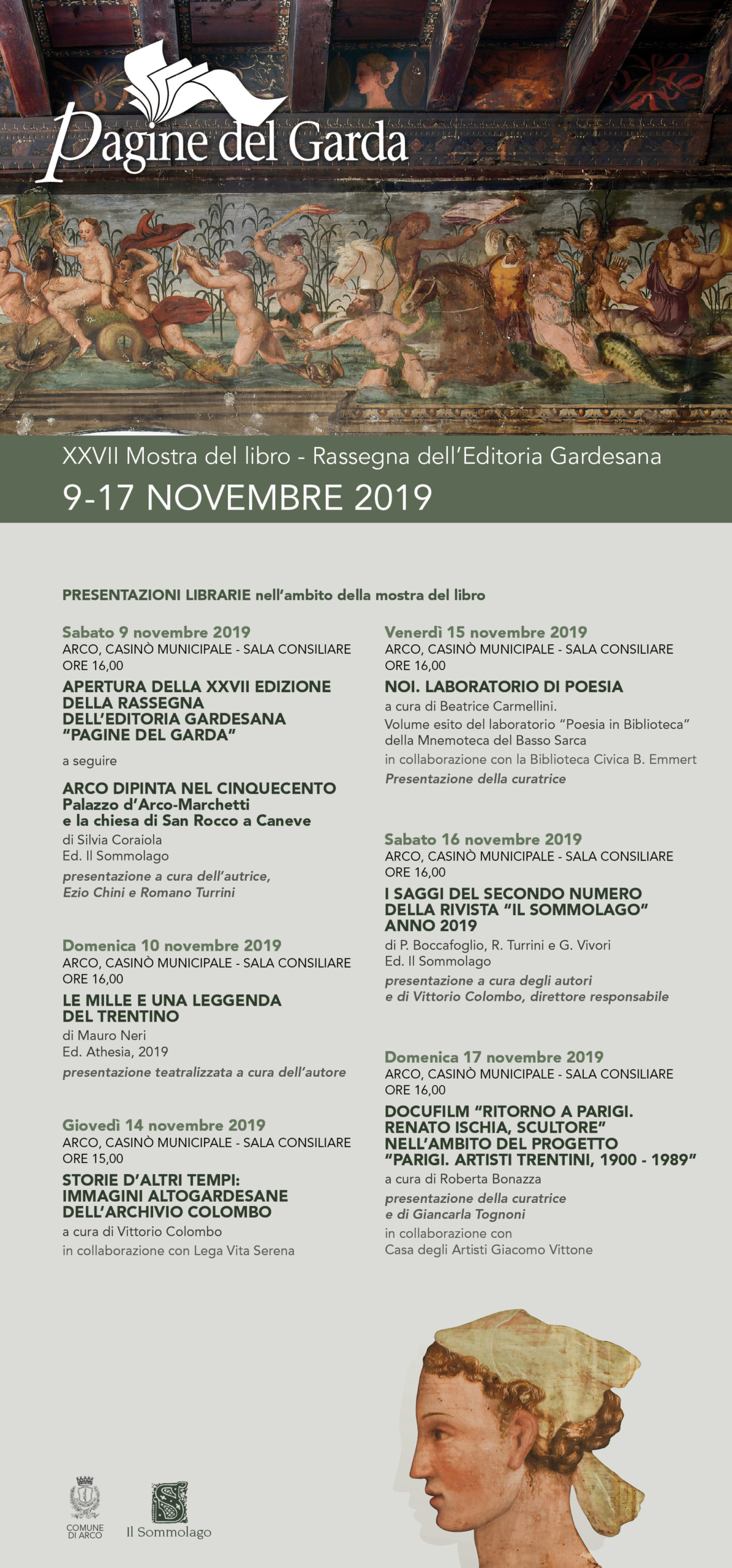 Pagine del Garda

XXVII Mostra del libro - Rassegna dell'Editoria Gardesana
9-17 NOVEMBRE 2019

PRESENTAZIONI LIBRARIE nell'ambito della mostra del libro

Sabato 9 novembre 2019
ARCO, CASINÒ MUNICIPALE - SALA CONSILIARE
ORE 16,00
APERTURA DELLA XXVII EDIZIONE DELLA RASSEGNA DELL'EDITORIA GARDESANA "PAGINE DEL GARDA"
a seguire
ARCO DIPINTA NEL CINQUECENTO
Palazzo d'Arco-Marchetti e la chiesa di San Rocco a Caneve
di Silvia Coraiola
Ed. Il Sommolago
presentazione a cura dell'autrice, Ezio Chini e Romano Turrini

Domenica 10 novembre 2019
ARCO, CASINÒ MUNICIPALE - SALA CONSILIARE
ORE 16,00
LE MILLE E UNA LEGGENDA DEL TRENTINO
di Mauro Neri
Ed. Athesia, 2019
presentazione teatralizzata a cura dell'autore

Giovedì 14 novembre 2019
ARCO, CASINÒ MUNICIPALE - SALA CONSILIARE
ORE 15,00
STORIE D'ALTRI TEMPI: IMMAGINI ALTOGARDESANE DELL'ARCHIVIO COLOMBO
a cura di Vittorio Colombo
in collaborazione con Lega Vita Serena

Venerdì 15 novembre 2019
ARCO, CASINÒ MUNICIPALE - SALA CONSILIARE
ORE 16,00
NOI. LABORATORIO DI POESIA
a cura di Beatrice Carmellini.
Volume esito del laboratorio "Poesia in Biblioteca" della Mnemoteca del Basso Sarca
in collaborazione con la Biblioteca Civica B. Emmert
Presentazione della curatrice

Sabato 16 novembre 2019
ARCO, CASINÒ MUNICIPALE - SALA CONSILIARE
ORE 16,00
I SAGGI DEL SECONDO NUMERO DELLA RIVISTA "IL SOMMOLAGO" ANNO 2019
di P. Boccafoglio, R. Turrini e G. Vivori
Ed. Il Sommolago
presentazione a cura degli autori e di Vittorio Colombo, direttore responsabile

Domenica 17 novembre 2019
ARCO, CASINÒ MUNICIPALE - SALA CONSILIARE
ORE 16,00
DOCUFILM "RITORNO A PARIGI. RENATO ISCHIA, SCULTORE" NELL'AMBITO DEL PROGETTO "PARIGI. ARTISTI TRENTINI, 1900 - 1989"
a cura di Roberta Bonazza
presentazione della curatrice e di Giancarla Tognoni
in collaborazione con Casa degli Artisti Giacomo Vittone

COMUNE DI ARCO
Il Sommolago